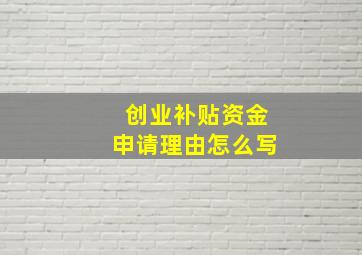 创业补贴资金
申请理由怎么写